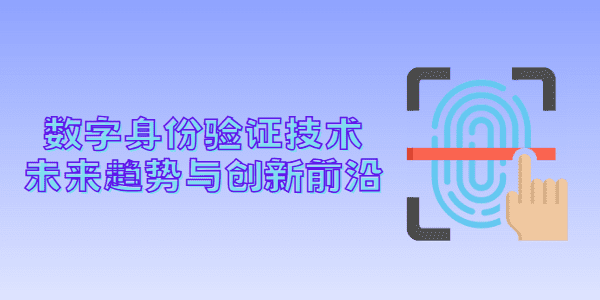 数字身份验证技术
未来趋势与创新前沿